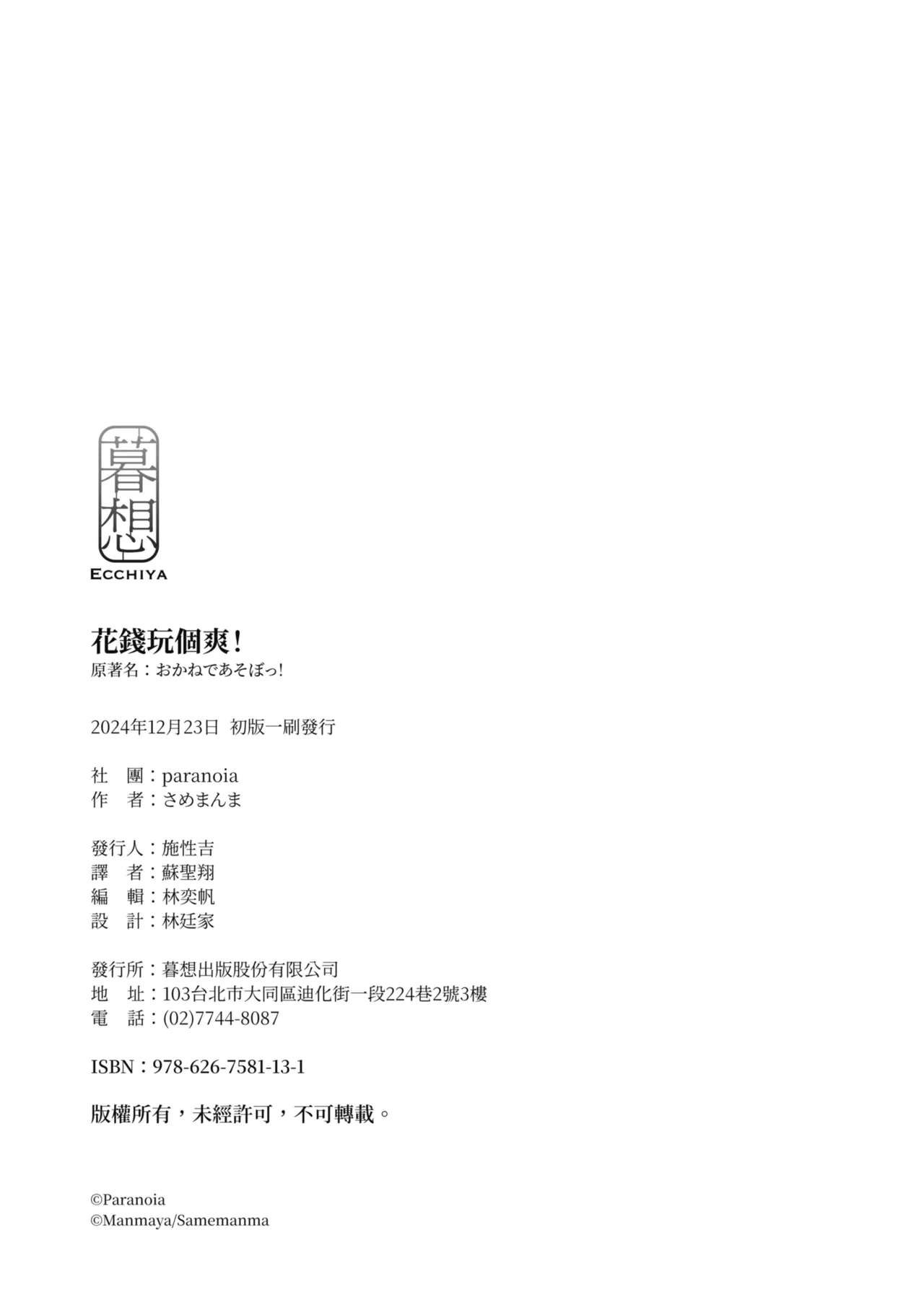 暮想
ECCHIYA

花錢玩個爽！
原著名：おかねであそぼっ!

2024年12月23日 初版一刷發行

社 團：paranoia
作 者：さめまんま

發行人：施性吉
譯 者：蘇聖翔
編 輯：林奕帆
設 計：林廷家

發行所：暮想出版股份有限公司
地 址：103台北市大同區迪化街一段224巷2號3樓
電 話：(02)7744-8087

ISBN：978-626-7581-13-1

版權所有，未經許可，不可轉載。

©Paranoia
©Manmaya/Samemanma